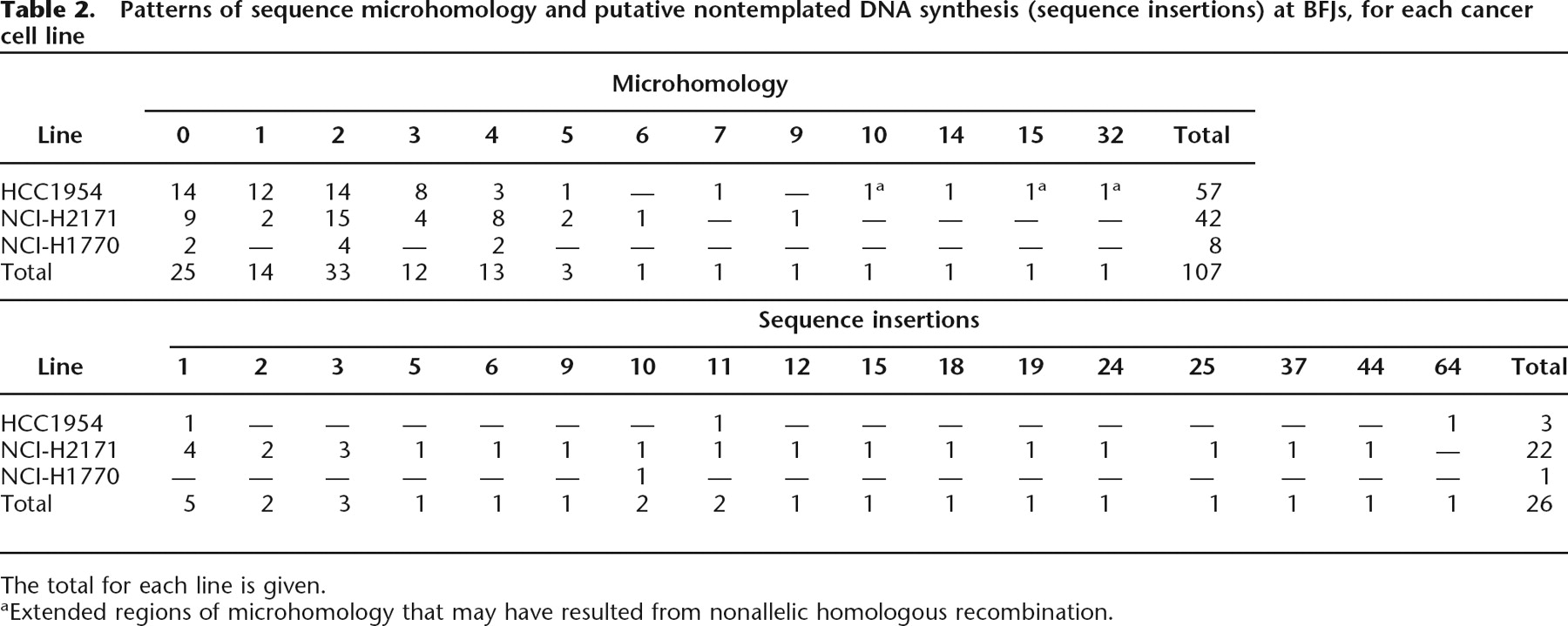 **Table 2.** Patterns of sequence microhomology and putative nontemplated DNA synthesis (sequence insertions) at BFJs, for each cancer cell line

Microhomology

| Line | 0 | 1 | 2 | 3 | 4 | 5 | 6 | 7 | 9 | 10 | 14 | 15 | 32 | Total |
|---|---|---|---|---|---|---|---|---|---|---|---|---|---|---|
| HCC1954 | 14 | 12 | 14 | 8 | 3 | 1 | — | 1 | — | $1^a$ | 1 | $1^a$ | $1^a$ | 57 |
| NCI-H2171 | 9 | 2 | 15 | 4 | 8 | 2 | 1 | — | 1 | — | — | — | — | 42 |
| NCI-H1770 | 2 | — | 4 | — | 2 | — | — | — | — | — | — | — | — | 8 |
| Total | 25 | 14 | 33 | 12 | 13 | 3 | 1 | 1 | 1 | 1 | 1 | 1 | 1 | 107 |

Sequence insertions

| Line | 1 | 2 | 3 | 5 | 6 | 9 | 10 | 11 | 12 | 15 | 18 | 19 | 24 | 25 | 37 | 44 | 64 | Total |
|---|---|---|---|---|---|---|---|---|---|---|---|---|---|---|---|---|---|---|
| HCC1954 | 1 | — | — | — | — | — | — | 1 | — | — | — | — | — | — | — | — | 1 | 3 |
| NCI-H2171 | 4 | 2 | 3 | 1 | 1 | 1 | 1 | 1 | 1 | 1 | 1 | 1 | 1 | 1 | 1 | 1 | — | 22 |
| NCI-H1770 | — | — | — | — | — | — | 1 | — | — | — | — | — | — | — | — | — | — | 1 |
| Total | 5 | 2 | 3 | 1 | 1 | 1 | 2 | 2 | 1 | 1 | 1 | 1 | 1 | 1 | 1 | 1 | 1 | 26 |

The total for each line is given.
$^a$Extended regions of microhomology that may have resulted from nonallelic homologous recombination.